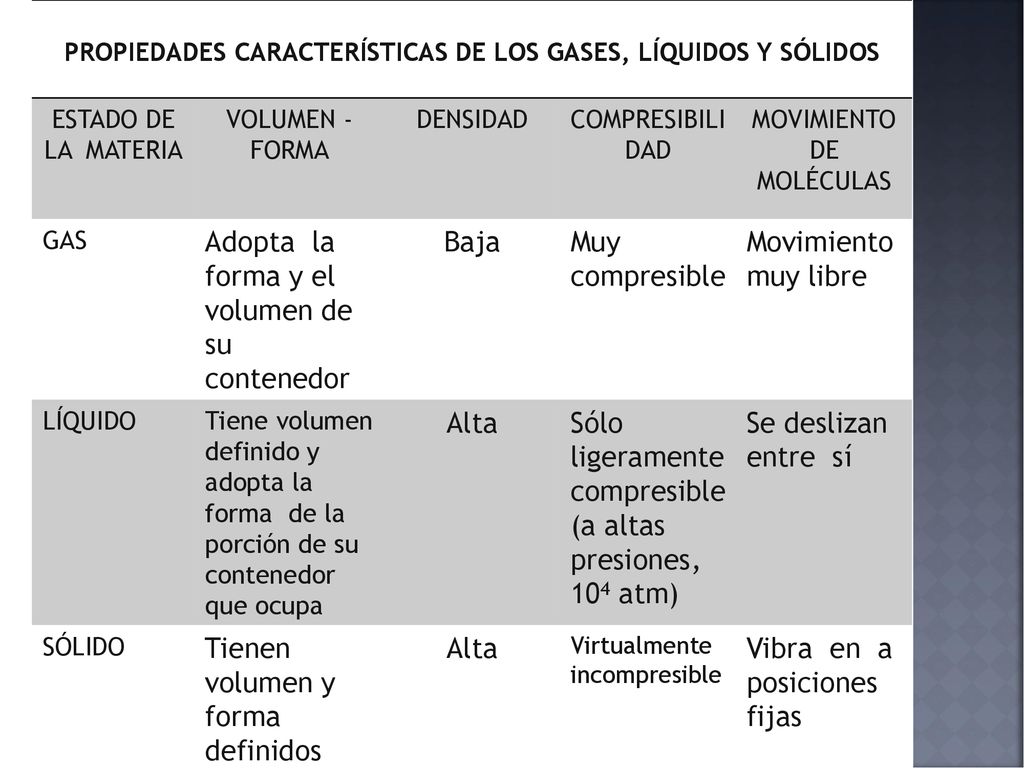 PROPIEDADES CARACTERÍSTICAS DE LOS GASES, LÍQUIDOS Y SÓLIDOS

| ESTADO DE LA MATERIA | VOLUMEN - FORMA | DENSIDAD | COMPRESIBILIDAD | MOVIMIENTO DE MOLÉCULAS |
|---|---|---|---|---|
| GAS | Adopta la forma y el volumen de su contenedor | Baja | Muy compresible | Movimiento muy libre |
| LÍQUIDO | Tiene volumen definido y adopta la forma de la porción de su contenedor que ocupa | Alta | Sólo ligeramente compresible (a altas presiones, $10^4$ atm) | Se deslizan entre sí |
| SÓLIDO | Tienen volumen y forma definidos | Alta | Virtualmente incompresible | Vibra en a posiciones fijas |